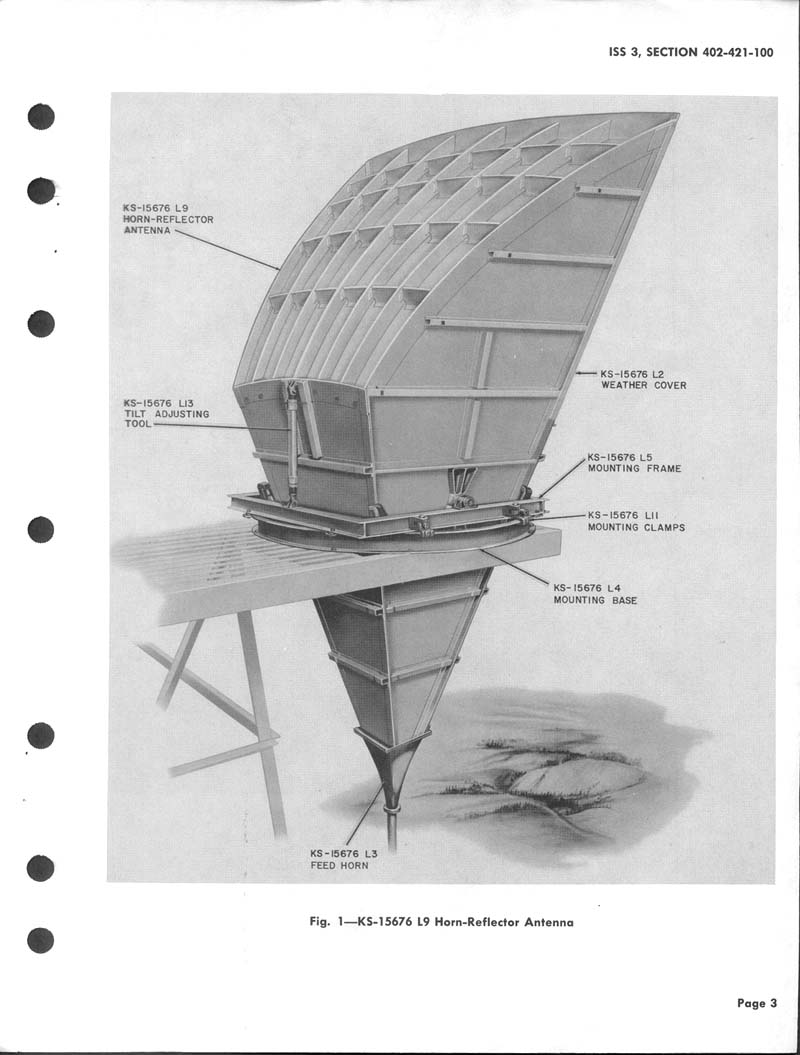 ISS 3, SECTION 402-421-100

KS-15676 L9
HORN-REFLECTOR
ANTENNA

KS-15676 L2
WEATHER COVER

KS-15676 L13
TILT ADJUSTING
TOOL

KS-15676 L5
MOUNTING FRAME

KS-15676 L11
MOUNTING CLAMPS

KS-15676 L4
MOUNTING BASE

KS-15676 L3
FEED HORN

Fig. 1—KS-15676 L9 Horn-Reflector Antenna

Page 3